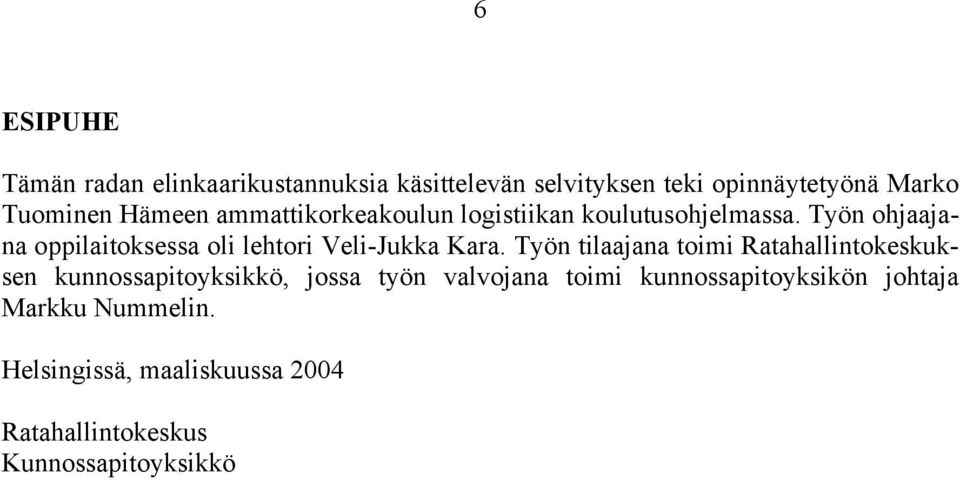 6

ESIPUHE

Tämän radan elinkaarikustannuksia käsittelevän selvityksen teki opinnäytetyönä Marko Tuominen Hämeen ammattikorkeakoulun logistiikan koulutusohjelmassa. Työn ohjaajana oppilaitoksessa oli lehtori Veli-Jukka Kara. Työn tilaajana toimi Ratahallintokeskuksen kunnossapitoyksikkö, jossa työn valvojana toimi kunnossapitoyksikön johtaja Markku Nummelin.

Helsingissä, maaliskuussa 2004

Ratahallintokeskus
Kunnossapitoyksikkö